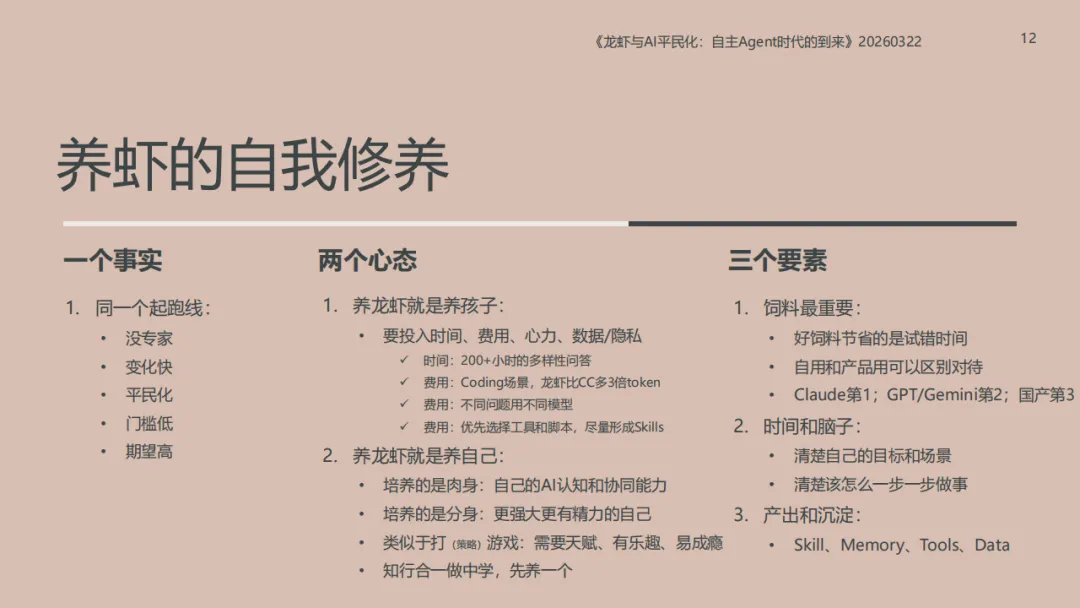 《龙虾与AI平民化：自主Agent时代的到来》20260322

12

养虾的自我修养

一个事实

1. 同一个起跑线：
• 没专家
• 变化快
• 平民化
• 门槛低
• 期望高

两个心态

1. 养龙虾就是养孩子：
• 要投入时间、费用、心力、数据/隐私
✓ 时间：200+小时的多样性问答
✓ 费用：Coding场景，龙虾比CC多3倍token
✓ 费用：不同问题用不同模型
✓ 费用：优先选择工具和脚本，尽量形成Skills
2. 养龙虾就是养自己：
• 培养的是肉身：自己的AI认知和协同能力
• 培养的是分身：更强大更有精力的自己
• 类似于打（策略）游戏：需要天赋、有乐趣、易成瘾
• 知行合一做中学，先养一个

三个要素

1. 饲料最重要：
• 好饲料节省的是试错时间
• 自用和产品用可以区别对待
• Claude第1；GPT/Gemini第2；国产第3
2. 时间和脑子：
• 清楚自己的目标和场景
• 清楚该怎么一步一步做事
3. 产出和沉淀：
• Skill、Memory、Tools、Data